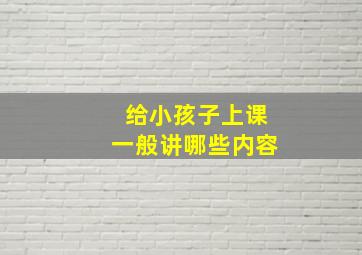 给小孩子上课
一般讲哪些内容